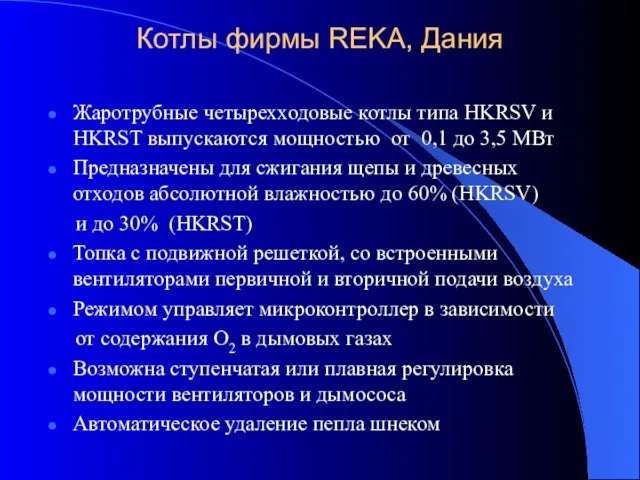 Котлы фирмы REKA, Дания

• Жаротрубные четырехходовые котлы типа HKRSV и HKRST выпускаются мощностью от 0,1 до 3,5 МВт
• Предназначены для сжигания щепы и древесных отходов абсолютной влажностью до 60% (HKRSV) и до 30% (HKRST)
• Топка с подвижной решеткой, со встроенными вентиляторами первичной и вторичной подачи воздуха
• Режимом управляет микроконтроллер в зависимости от содержания $O_2$ в дымовых газах
• Возможна ступенчатая или плавная регулировка мощности вентиляторов и дымососа
• Автоматическое удаление пепла шнеком